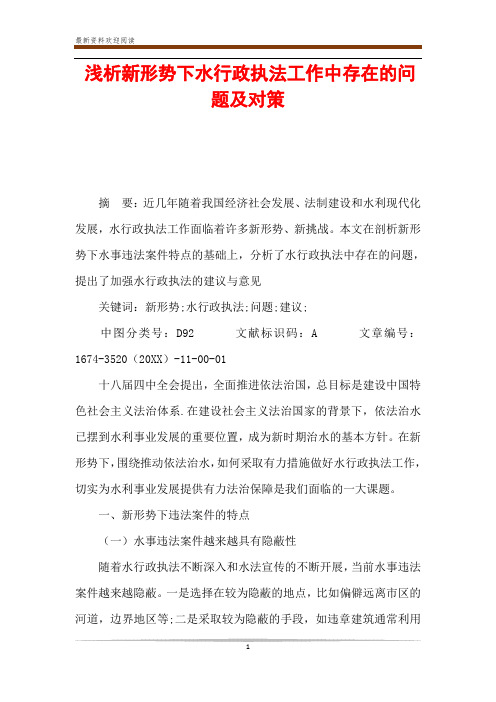 最新资料欢迎阅读

浅析新形势下水行政执法工作中存在的问题及对策

摘　要：近几年随着我国经济社会发展、法制建设和水利现代化发展，水行政执法工作面临着许多新形势、新挑战。本文在剖析新形势下水事违法案件特点的基础上，分析了水行政执法中存在的问题，提出了加强水行政执法的建议与意见

关键词：新形势;水行政执法;问题;建议;

中图分类号：D92　　文献标识码：A　　文章编号：1674-3520（20XX）-11-00-01

十八届四中全会提出，全面推进依法治国，总目标是建设中国特色社会主义法治体系.在建设社会主义法治国家的背景下，依法治水已摆到水利事业发展的重要位置，成为新时期治水的基本方针。在新形势下，围绕推动依法治水，如何采取有力措施做好水行政执法工作，切实为水利事业发展提供有力法治保障是我们面临的一大课题。

一、新形势下违法案件的特点

（一）水事违法案件越来越具有隐蔽性

随着水行政执法不断深入和水法宣传的不断开展，当前水事违法案件越来越隐蔽。一是选择在较为隐蔽的地点，比如偏僻远离市区的河道，边界地区等;二是采取较为隐蔽的手段，如违章建筑通常利用

1